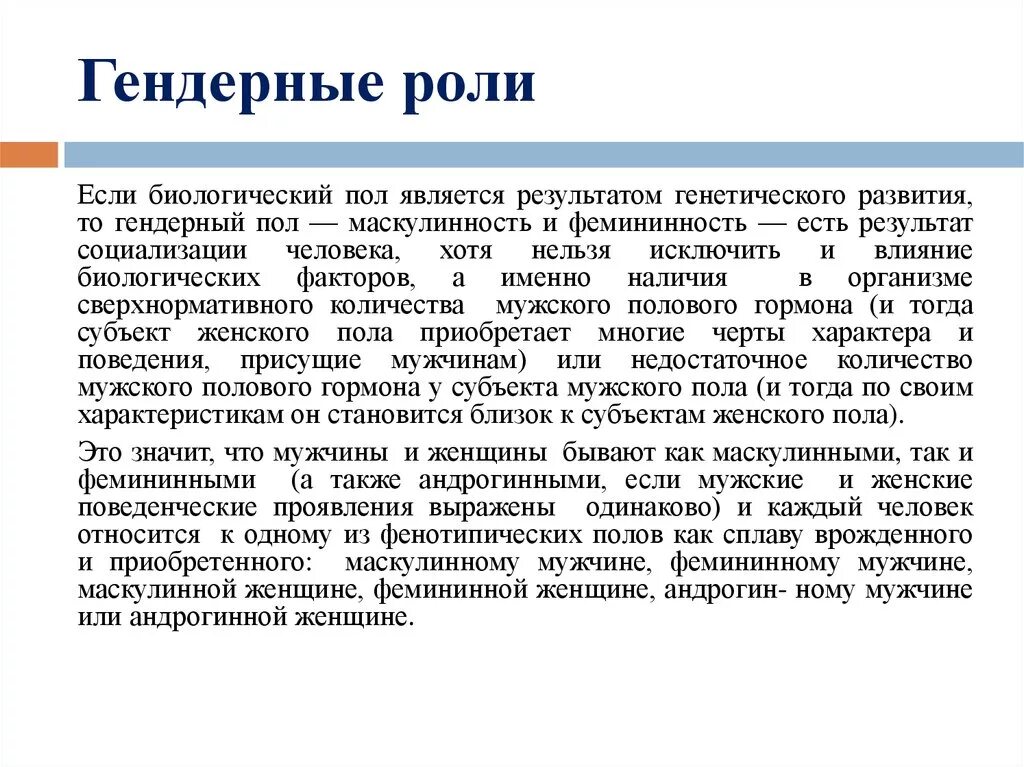 Гендерные роли

Если биологический пол является результатом генетического развития, то гендерный пол — маскулинность и фемининность — есть результат социализации человека, хотя нельзя исключить и влияние биологических факторов, а именно наличия в организме сверхнормативного количества мужского полового гормона (и тогда субъект женского пола приобретает многие черты характера и поведения, присущие мужчинам) или недостаточное количество мужского полового гормона у субъекта мужского пола (и тогда по своим характеристикам он становится близок к субъектам женского пола).

Это значит, что мужчины и женщины бывают как маскулинными, так и фемининными (а также андрогинными, если мужские и женские поведенческие проявления выражены одинаково) и каждый человек относится к одному из фенотипических полов как сплаву врожденного и приобретенного: маскулинному мужчине, фемининному мужчине, маскулинной женщине, фемининной женщине, андрогин- ному мужчине или андрогинной женщине.